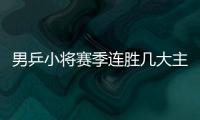 男乒小将赛季连胜几大主